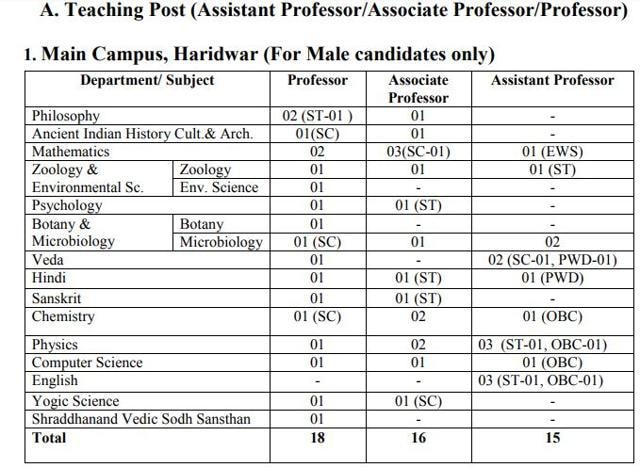 A. Teaching Post (Assistant Professor/Associate Professor/Professor)

1. Main Campus, Haridwar (For Male candidates only)

| Department/ Subject | | Professor | Associate Professor | Assistant Professor |
|---|---|---|---|---|
| Philosophy | | 02 (ST-01 ) | 01 | - |
| Ancient Indian History Cult.& Arch. | | 01(SC) | 01 | - |
| Mathematics | | 02 | 03(SC-01) | 01 (EWS) |
| Zoology & Environmental Sc. | Zoology | 01 | 01 | 01 (ST) |
| | Env. Science | 01 | - | - |
| Psychology | | 01 | 01 (ST) | - |
| Botany & Microbiology | Botany | 01 | - | - |
| | Microbiology | 01 (SC) | 01 | 02 |
| Veda | | 01 | - | 02 (SC-01, PWD-01) |
| Hindi | | 01 | 01 (ST) | 01 (PWD) |
| Sanskrit | | 01 | 01 (ST) | - |
| Chemistry | | 01 (SC) | 02 | 01 (OBC) |
| Physics | | 01 | 02 | 03 (ST-01, OBC-01) |
| Computer Science | | 01 | 01 | 01 (OBC) |
| English | | - | - | 03 (ST-01, OBC-01) |
| Yogic Science | | 01 | 01 (SC) | - |
| Shraddhanand Vedic Sodh Sansthan | | 01 | - | - |
| Total | | 18 | 16 | 15 |